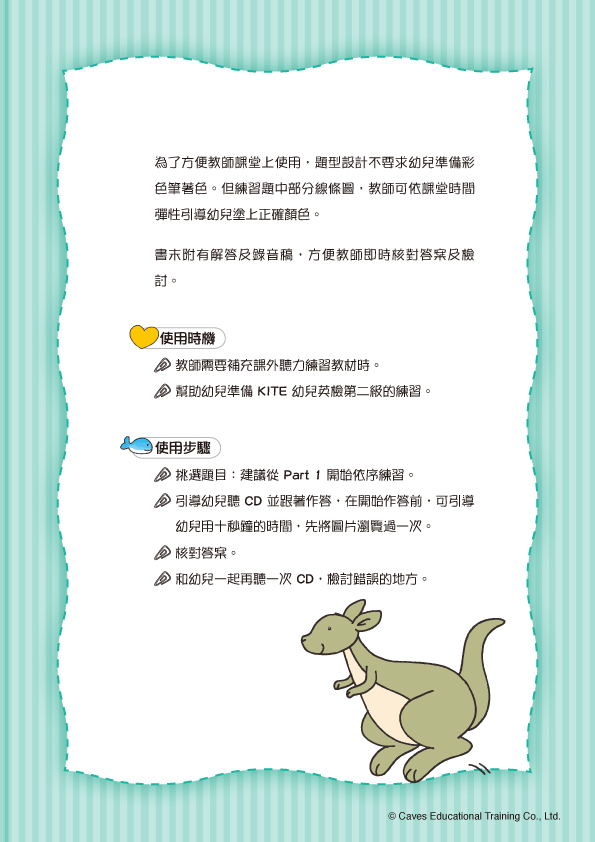 為了方便教師課堂上使用，題型設計不要求幼兒準備彩色筆著色。但練習題中部分線條圖，教師可依課堂時間彈性引導幼兒塗上正確顏色。

書末附有解答及錄音稿，方便教師即時核對答案及檢討。

使用時機

教師需要補充課外聽力練習教材時。

幫助幼兒準備 KITE 幼兒英檢第二級的練習。

使用步驟

挑選題目：建議從 Part 1 開始依序練習。

引導幼兒聽 CD 並跟著作答，在開始作答前，可引導幼兒用十秒鐘的時間，先將圖片瀏覽過一次。

核對答案。

和幼兒一起再聽一次 CD，檢討錯誤的地方。

© Caves Educational Training Co., Ltd.